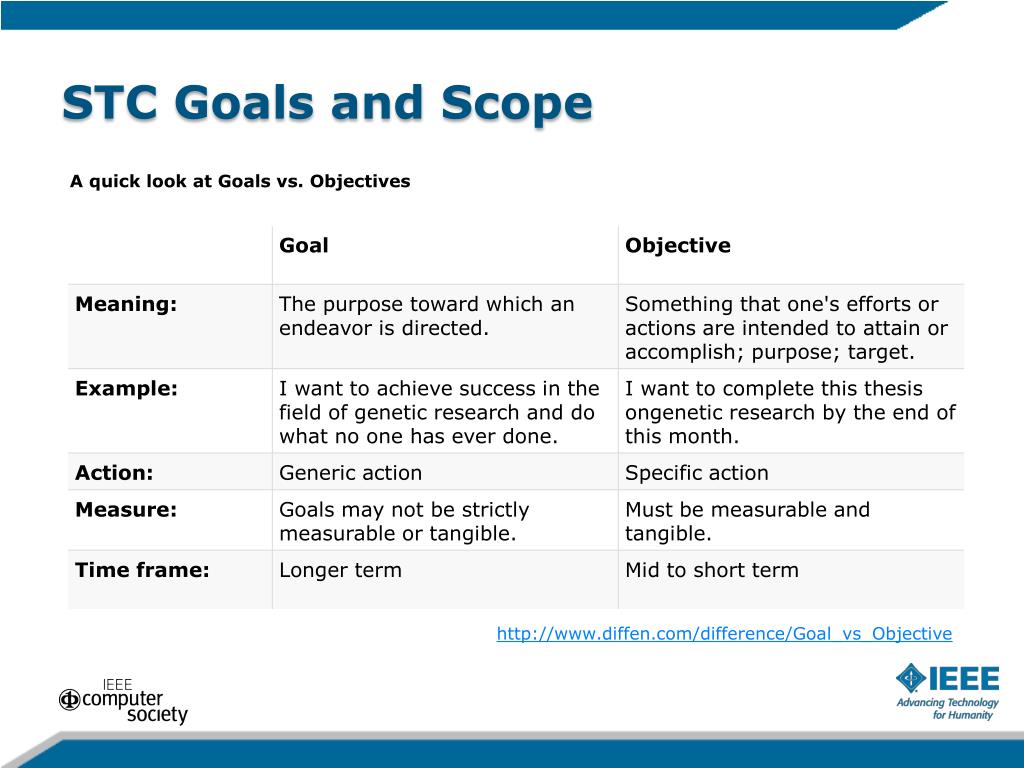 STC Goals and Scope

A quick look at Goals vs. Objectives

| | Goal | Objective |
|---|---|---|
| Meaning: | The purpose toward which an endeavor is directed. | Something that one's efforts or actions are intended to attain or accomplish; purpose; target. |
| Example: | I want to achieve success in the field of genetic research and do what no one has ever done. | I want to complete this thesis ongenetic research by the end of this month. |
| Action: | Generic action | Specific action |
| Measure: | Goals may not be strictly measurable or tangible. | Must be measurable and tangible. |
| Time frame: | Longer term | Mid to short term |

http://www.diffen.com/difference/Goal_vs_Objective

IEEE computer society

IEEE Advancing Technology for Humanity